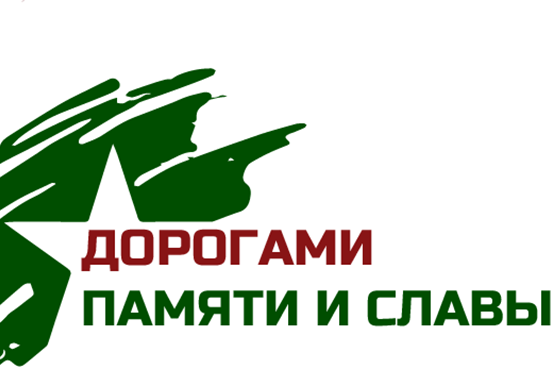 ДОРОГАМИ
ПАМЯТИ И СЛАВЫ